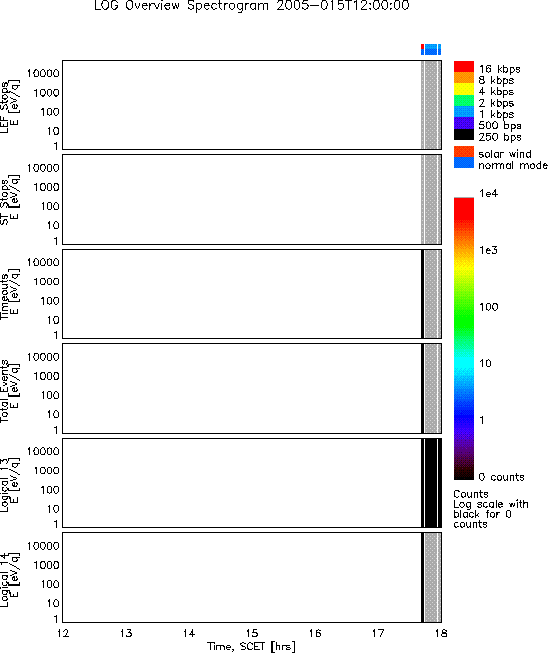 LOG Overview Spectrogram 2005-015T12:00:00

LEF Stops
E [eV/q]
10000
1000
100
10
1

ST Stops
E [eV/q]
10000
1000
100
10
1

Timeouts
E [eV/q]
10000
1000
100
10
1

Total Events
E [eV/q]
10000
1000
100
10
1

Logical 13
E [eV/q]
10000
1000
100
10
1

Logical 14
E [eV/q]
10000
1000
100
10
1

12 13 14 15 16 17 18
Time, SCET [hrs]

16 kbps
8 kbps
4 kbps
2 kbps
1 kbps
500 bps
250 bps

solar wind
normal mode

1e4
1e3
100
10
1
0 counts

Counts
Log scale with black for 0 counts